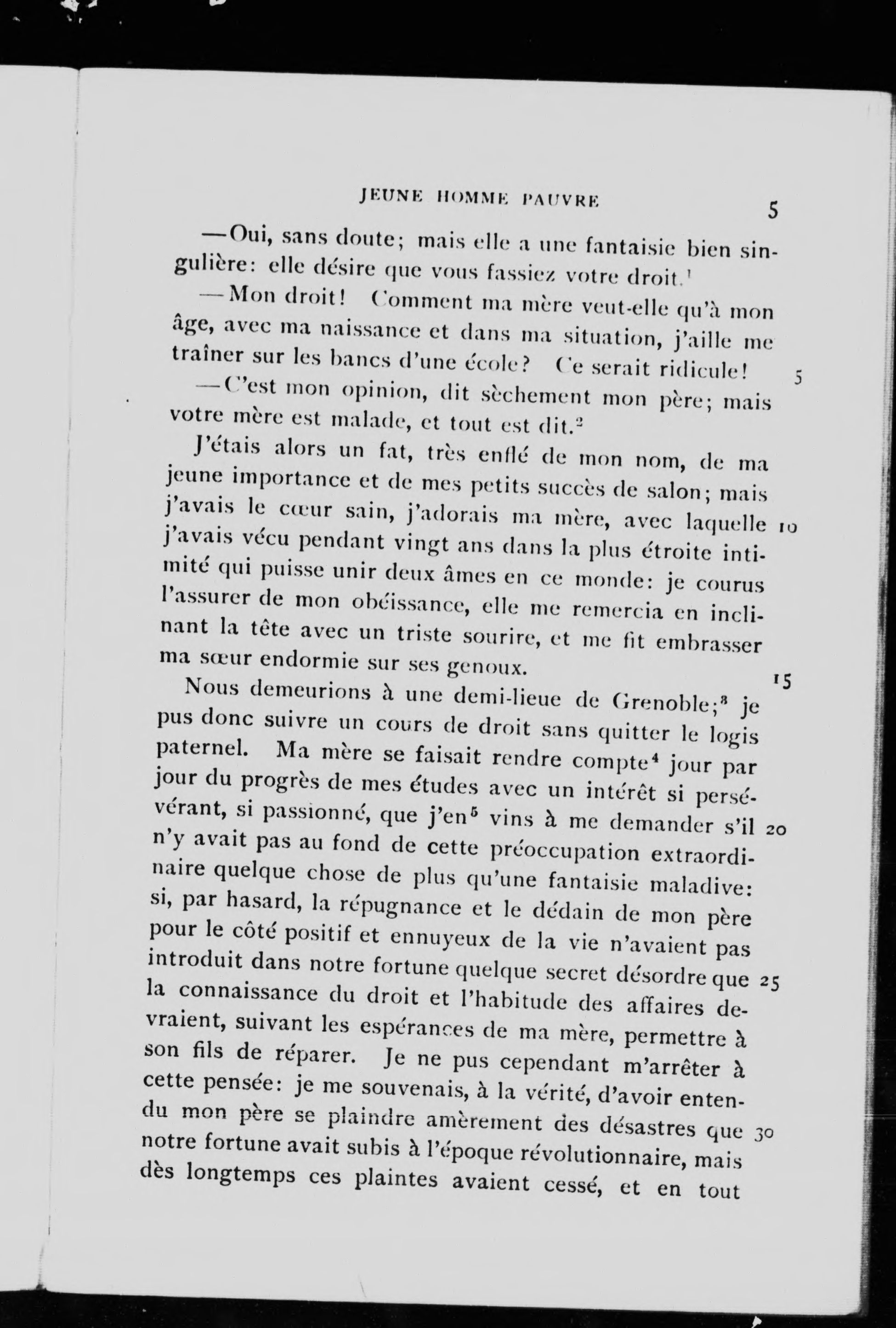 JEUNE HOMME PAUVRE 5

—Oui, sans doute; mais elle a une fantaisie bien singulière: elle désire que vous fassiez votre droit.$^1$

—Mon droit! Comment ma mère veut-elle qu'à mon âge, avec ma naissance et dans ma situation, j'aille me traîner sur les bancs d'une école? Ce serait ridicule! 5

—C'est mon opinion, dit sèchement mon père; mais votre mère est malade, et tout est dit.$^2$

J'étais alors un fat, très enflé de mon nom, de ma jeune importance et de mes petits succès de salon; mais j'avais le cœur sain, j'adorais ma mère, avec laquelle 10 j'avais vécu pendant vingt ans dans la plus étroite intimité qui puisse unir deux âmes en ce monde: je courus l'assurer de mon obéissance, elle me remercia en inclinant la tête avec un triste sourire, et me fit embrasser ma sœur endormie sur ses genoux. 15

Nous demeurions à une demi-lieue de Grenoble;$^3$ je pus donc suivre un cours de droit sans quitter le logis paternel. Ma mère se faisait rendre compte$^4$ jour par jour du progrès de mes études avec un intérêt si persévérant, si passionné, que j'en$^5$ vins à me demander s'il 20 n'y avait pas au fond de cette préoccupation extraordinaire quelque chose de plus qu'une fantaisie maladive: si, par hasard, la répugnance et le dédain de mon père pour le côté positif et ennuyeux de la vie n'avaient pas introduit dans notre fortune quelque secret désordre que 25 la connaissance du droit et l'habitude des affaires devraient, suivant les espérances de ma mère, permettre à son fils de réparer. Je ne pus cependant m'arrêter à cette pensée: je me souvenais, à la vérité, d'avoir entendu mon père se plaindre amèrement des désastres que 30 notre fortune avait subis à l'époque révolutionnaire, mais dès longtemps ces plaintes avaient cessé, et en tout